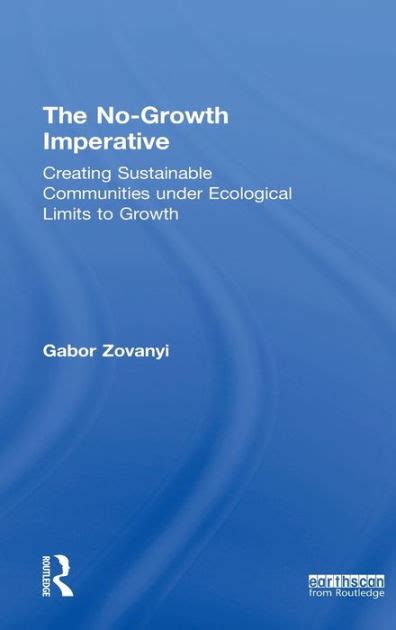 The No-Growth Imperative

Creating Sustainable Communities under Ecological Limits to Growth

Gabor Zovanyi

ROUTLEDGE

earthscan
from Routledge